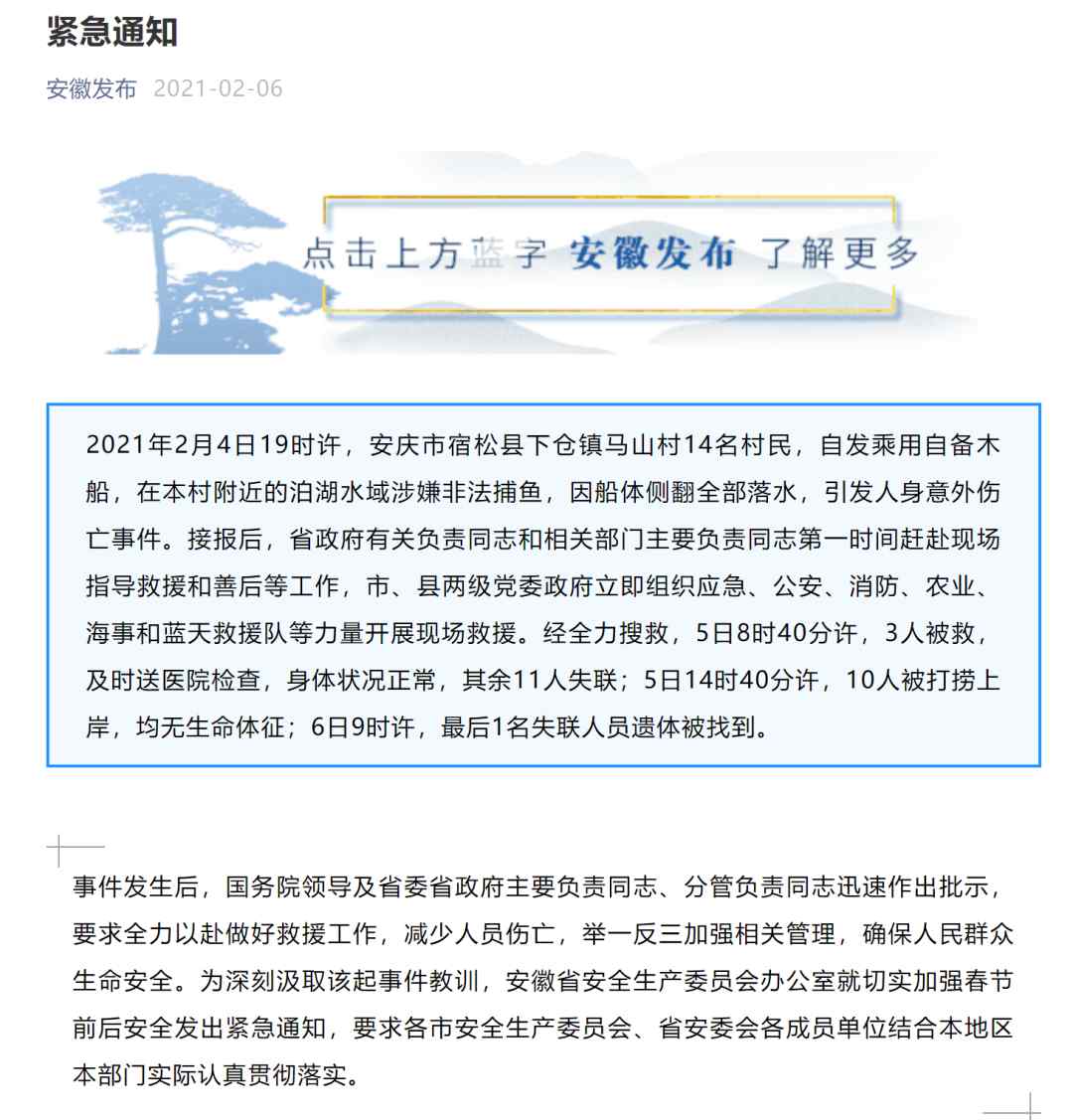 紧急通知

安徽发布 2021-02-06

点击上方蓝字 安徽发布 了解更多

2021年2月4日19时许，安庆市宿松县下仓镇马山村14名村民，自发乘用自备木船，在本村附近的泊湖水域涉嫌非法捕鱼，因船体侧翻全部落水，引发人身意外伤亡事件。接报后，省政府有关负责同志和相关部门主要负责同志第一时间赶赴现场指导救援和善后等工作，市、县两级党委政府立即组织应急、公安、消防、农业、海事和蓝天救援队等力量开展现场救援。经全力搜救，5日8时40分许，3人被救，及时送医院检查，身体状况正常，其余11人失联；5日14时40分许，10人被打捞上岸，均无生命体征；6日9时许，最后1名失联人员遗体被找到。

事件发生后，国务院领导及省委省政府主要负责同志、分管负责同志迅速作出批示，要求全力以赴做好救援工作，减少人员伤亡，举一反三加强相关管理，确保人民群众生命安全。为深刻汲取该起事件教训，安徽省安全生产委员会办公室就切实加强春节前后安全发出紧急通知，要求各市安全生产委员会、省安委会各成员单位结合本地区本部门实际认真贯彻落实。